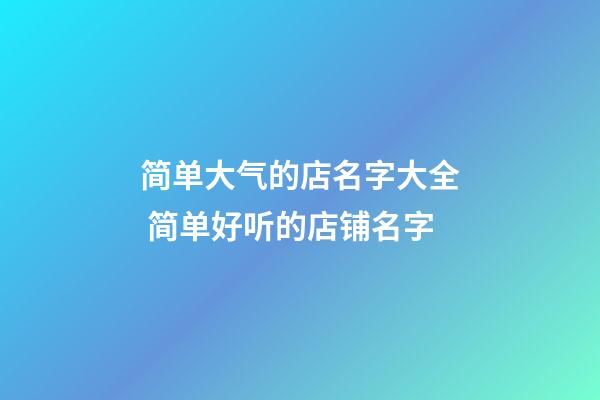 简单大气的店名字大全
简单好听的店铺名字